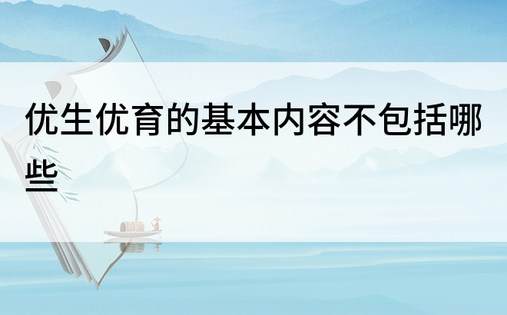 优生优育的基本内容不包括哪些